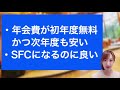 ・年会費が初年度無料
かつ次年度も安い
・SFCになるのに良い